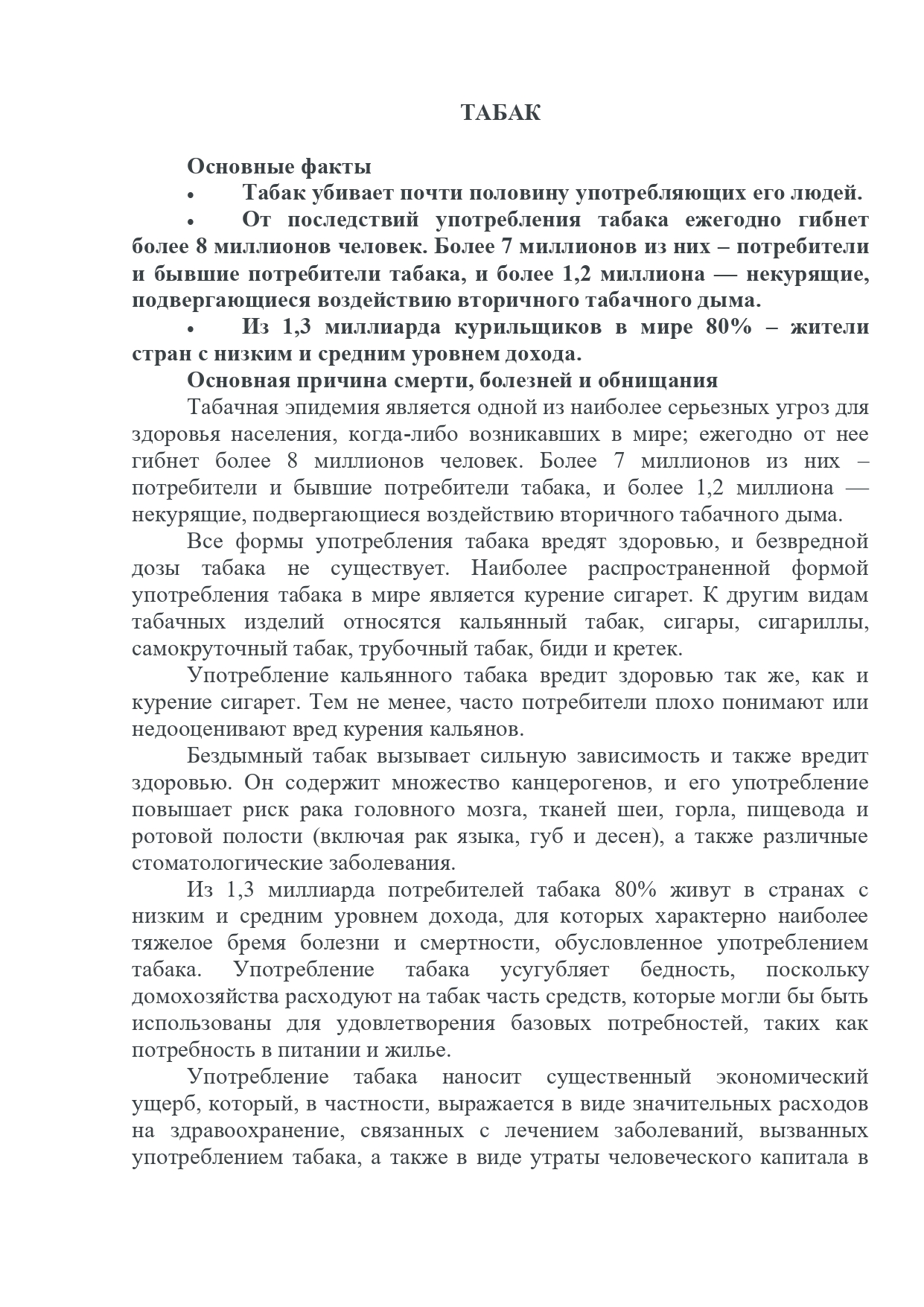 ТАБАК

Основные факты

• Табак убивает почти половину употребляющих его людей.

• От последствий употребления табака ежегодно гибнет более 8 миллионов человек. Более 7 миллионов из них – потребители и бывшие потребители табака, и более 1,2 миллиона — некурящие, подвергающиеся воздействию вторичного табачного дыма.

• Из 1,3 миллиарда курильщиков в мире 80% – жители стран с низким и средним уровнем дохода.

Основная причина смерти, болезней и обнищания

Табачная эпидемия является одной из наиболее серьезных угроз для здоровья населения, когда-либо возникавших в мире; ежегодно от нее гибнет более 8 миллионов человек. Более 7 миллионов из них – потребители и бывшие потребители табака, и более 1,2 миллиона — некурящие, подвергающиеся воздействию вторичного табачного дыма.

Все формы употребления табака вредят здоровью, и безвредной дозы табака не существует. Наиболее распространенной формой употребления табака в мире является курение сигарет. К другим видам табачных изделий относятся кальянный табак, сигары, сигариллы, самокруточный табак, трубочный табак, биди и кретек.

Употребление кальянного табака вредит здоровью так же, как и курение сигарет. Тем не менее, часто потребители плохо понимают или недооценивают вред курения кальянов.

Бездымный табак вызывает сильную зависимость и также вредит здоровью. Он содержит множество канцерогенов, и его употребление повышает риск рака головного мозга, тканей шеи, горла, пищевода и ротовой полости (включая рак языка, губ и десен), а также различные стоматологические заболевания.

Из 1,3 миллиарда потребителей табака 80% живут в странах с низким и средним уровнем дохода, для которых характерно наиболее тяжелое бремя болезни и смертности, обусловленное употреблением табака. Употребление табака усугубляет бедность, поскольку домохозяйства расходуют на табак часть средств, которые могли бы быть использованы для удовлетворения базовых потребностей, таких как потребность в питании и жилье.

Употребление табака наносит существенный экономический ущерб, который, в частности, выражается в виде значительных расходов на здравоохранение, связанных с лечением заболеваний, вызванных употреблением табака, а также в виде утраты человеческого капитала в